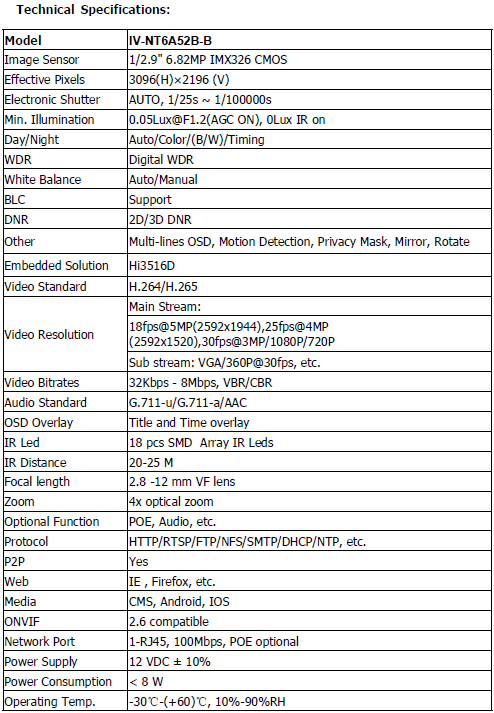 Technical Specifications:

| Model | IV-NT6A52B-B |
|---|---|
| Image Sensor | 1/2.9" 6.82MP IMX326 CMOS |
| Effective Pixels | 3096(H)×2196 (V) |
| Electronic Shutter | AUTO, 1/25s ~ 1/100000s |
| Min. Illumination | 0.05Lux@F1.2(AGC ON), 0Lux IR on |
| Day/Night | Auto/Color/(B/W)/Timing |
| WDR | Digital WDR |
| White Balance | Auto/Manual |
| BLC | Support |
| DNR | 2D/3D DNR |
| Other | Multi-lines OSD, Motion Detection, Privacy Mask, Mirror, Rotate |
| Embedded Solution | Hi3516D |
| Video Standard | H.264/H.265 |
| Video Resolution | Main Stream: 18fps@5MP(2592x1944),25fps@4MP (2592x1520),30fps@3MP/1080P/720P Sub stream: VGA/360P@30fps, etc. |
| Video Bitrates | 32Kbps - 8Mbps, VBR/CBR |
| Audio Standard | G.711-u/G.711-a/AAC |
| OSD Overlay | Title and Time overlay |
| IR Led | 18 pcs SMD Array IR Leds |
| IR Distance | 20-25 M |
| Focal length | 2.8 -12 mm VF lens |
| Zoom | 4x optical zoom |
| Optional Function | POE, Audio, etc. |
| Protocol | HTTP/RTSP/FTP/NFS/SMTP/DHCP/NTP, etc. |
| P2P | Yes |
| Web | IE , Firefox, etc. |
| Media | CMS, Android, IOS |
| ONVIF | 2.6 compatible |
| Network Port | 1-RJ45, 100Mbps, POE optional |
| Power Supply | 12 VDC ± 10% |
| Power Consumption | < 8 W |
| Operating Temp. | -30℃-(+60)℃, 10%-90%RH |